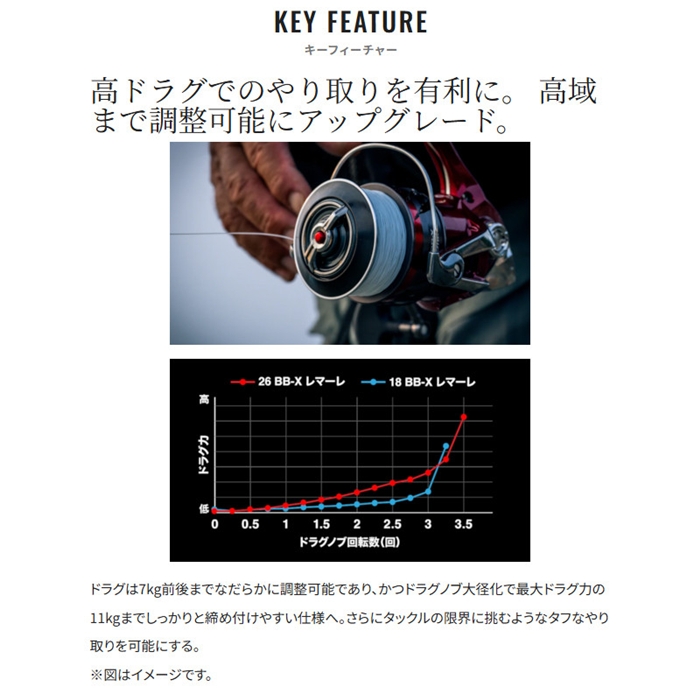 KEY FEATURE
キーフィーチャー

高ドラグでのやり取りを有利に。 高域まで調整可能にアップグレード。

26 BB-X レマーレ
18 BB-X レマーレ

高
ドラグ力
低

0
0.5
1
1.5
2
2.5
3
3.5
ドラグノブ回転数(回)

ドラグは7kg前後までなだらかに調整可能であり、かつドラグノブ大径化で最大ドラグ力の11kgまでしっかりと締め付けやすい仕様へ。さらにタックルの限界に挑むようなタフなやり取りを可能にする。

※図はイメージです。